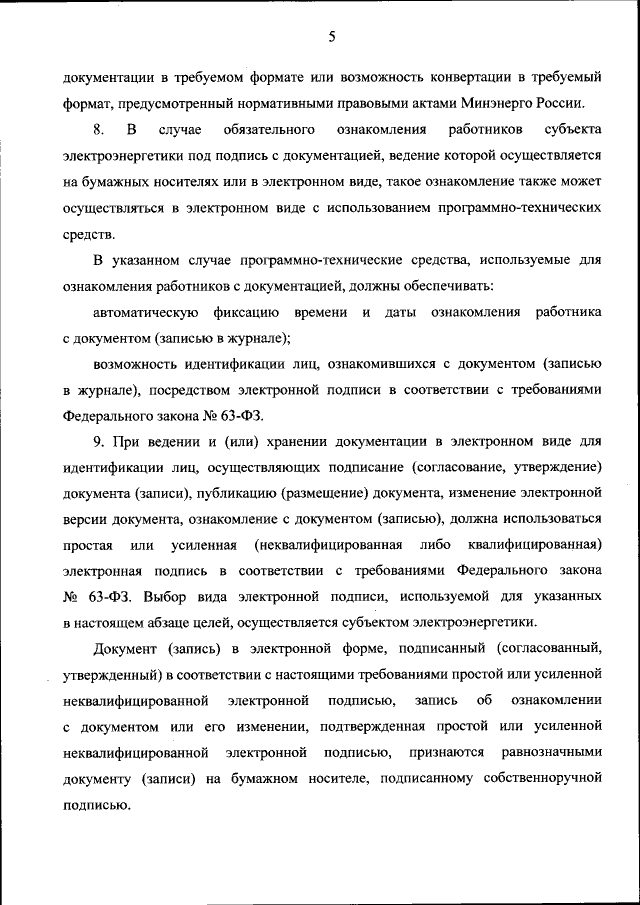 5

документации в требуемом формате или возможность конвертации в требуемый формат, предусмотренный нормативными правовыми актами Минэнерго России.

8. В случае обязательного ознакомления работников субъекта электроэнергетики под подпись с документацией, ведение которой осуществляется на бумажных носителях или в электронном виде, такое ознакомление также может осуществляться в электронном виде с использованием программно-технических средств.

В указанном случае программно-технические средства, используемые для ознакомления работников с документацией, должны обеспечивать:

автоматическую фиксацию времени и даты ознакомления работника с документом (записью в журнале);

возможность идентификации лиц, ознакомившихся с документом (записью в журнале), посредством электронной подписи в соответствии с требованиями Федерального закона № 63-ФЗ.

9. При ведении и (или) хранении документации в электронном виде для идентификации лиц, осуществляющих подписание (согласование, утверждение) документа (записи), публикацию (размещение) документа, изменение электронной версии документа, ознакомление с документом (записью), должна использоваться простая или усиленная (неквалифицированная либо квалифицированная) электронная подпись в соответствии с требованиями Федерального закона № 63-ФЗ. Выбор вида электронной подписи, используемой для указанных в настоящем абзаце целей, осуществляется субъектом электроэнергетики.

Документ (запись) в электронной форме, подписанный (согласованный, утвержденный) в соответствии с настоящими требованиями простой или усиленной неквалифицированной электронной подписью, запись об ознакомлении с документом или его изменении, подтвержденная простой или усиленной неквалифицированной электронной подписью, признаются равнозначными документу (записи) на бумажном носителе, подписанному собственноручной подписью.